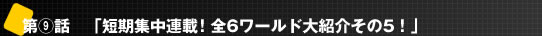 第⑨話　「短期集中連載！全6ワールド大紹介その5！」